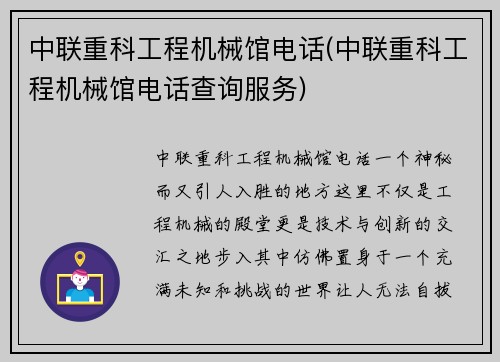 中联重科工程机械馆电话(中联重科工程机械馆电话查询服务)

中联重科工程机械馆电话一个神秘而又引人入胜的地方这里不仅是工程机械的殿堂更是技术与创新的交汇之地步入其中仿佛置身于一个充满未知和挑战的世界让人无法自拔